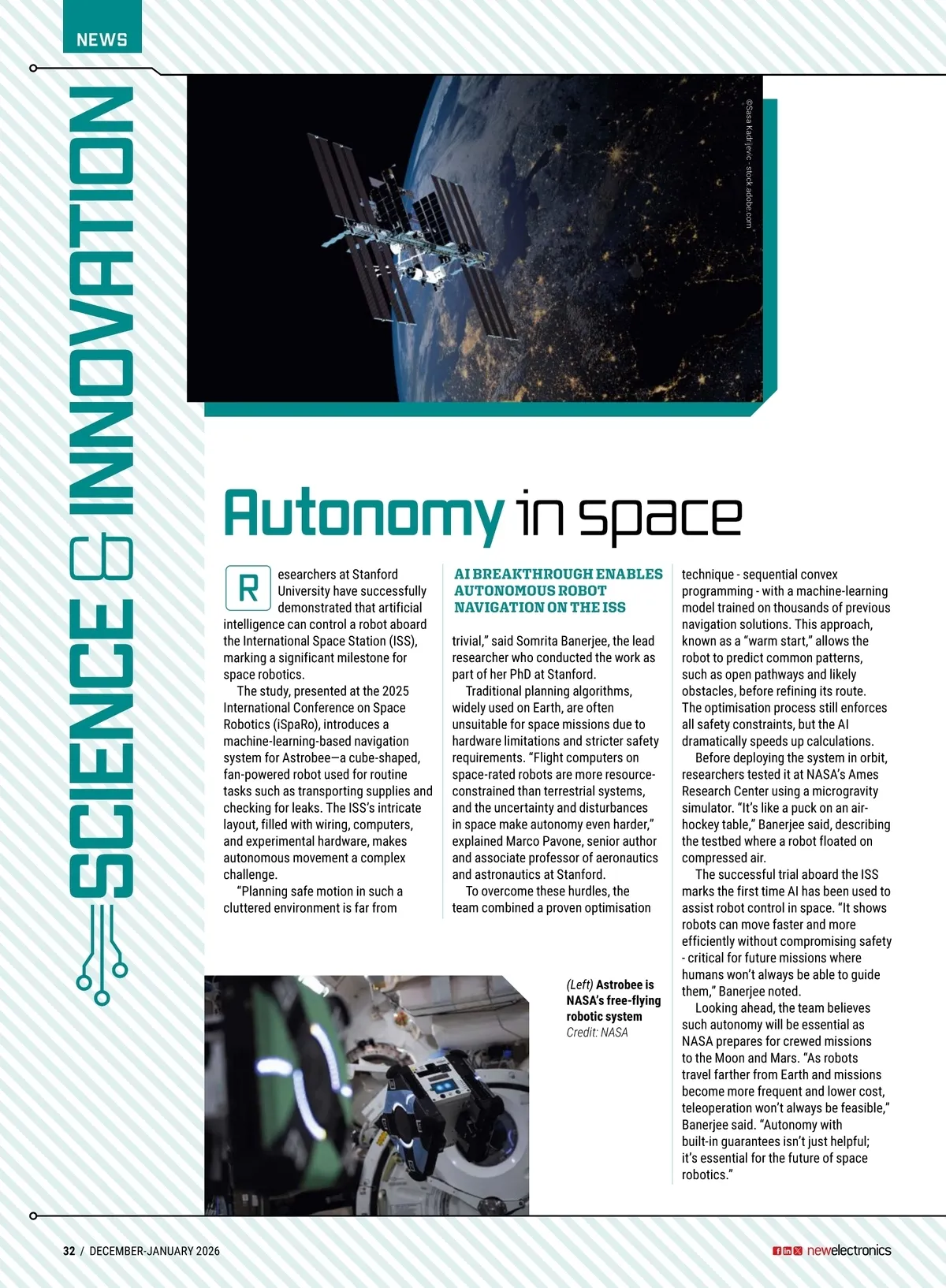 NEWS

SCIENCE & INNOVATION

©Sasa Kadrijevic - stock.adobe.com

Autonomy in space

Researchers at Stanford University have successfully demonstrated that artificial intelligence can control a robot aboard the International Space Station (ISS), marking a significant milestone for space robotics.

The study, presented at the 2025 International Conference on Space Robotics (iSpaRo), introduces a machine-learning-based navigation system for Astrobee—a cube-shaped, fan-powered robot used for routine tasks such as transporting supplies and checking for leaks. The ISS's intricate layout, filled with wiring, computers, and experimental hardware, makes autonomous movement a complex challenge.

"Planning safe motion in such a cluttered environment is far from

AI BREAKTHROUGH ENABLES AUTONOMOUS ROBOT NAVIGATION ON THE ISS

trivial," said Somrita Banerjee, the lead researcher who conducted the work as part of her PhD at Stanford.

Traditional planning algorithms, widely used on Earth, are often unsuitable for space missions due to hardware limitations and stricter safety requirements. "Flight computers on space-rated robots are more resource-constrained than terrestrial systems, and the uncertainty and disturbances in space make autonomy even harder," explained Marco Pavone, senior author and associate professor of aeronautics and astronautics at Stanford.

To overcome these hurdles, the team combined a proven optimisation technique - sequential convex programming - with a machine-learning model trained on thousands of previous navigation solutions. This approach, known as a "warm start," allows the robot to predict common patterns, such as open pathways and likely obstacles, before refining its route. The optimisation process still enforces all safety constraints, but the AI dramatically speeds up calculations.

Before deploying the system in orbit, researchers tested it at NASA's Ames Research Center using a microgravity simulator. "It's like a puck on an air-hockey table," Banerjee said, describing the testbed where a robot floated on compressed air.

The successful trial aboard the ISS marks the first time AI has been used to assist robot control in space. "It shows robots can move faster and more efficiently without compromising safety - critical for future missions where humans won't always be able to guide them," Banerjee noted.

Looking ahead, the team believes such autonomy will be essential as NASA prepares for crewed missions to the Moon and Mars. "As robots travel farther from Earth and missions become more frequent and lower cost, teleoperation won't always be feasible," Banerjee said. "Autonomy with built-in guarantees isn't just helpful; it's essential for the future of space robotics."

(Left) Astrobee is NASA's free-flying robotic system
Credit: NASA

32 / DECEMBER-JANUARY 2026

newelectronics